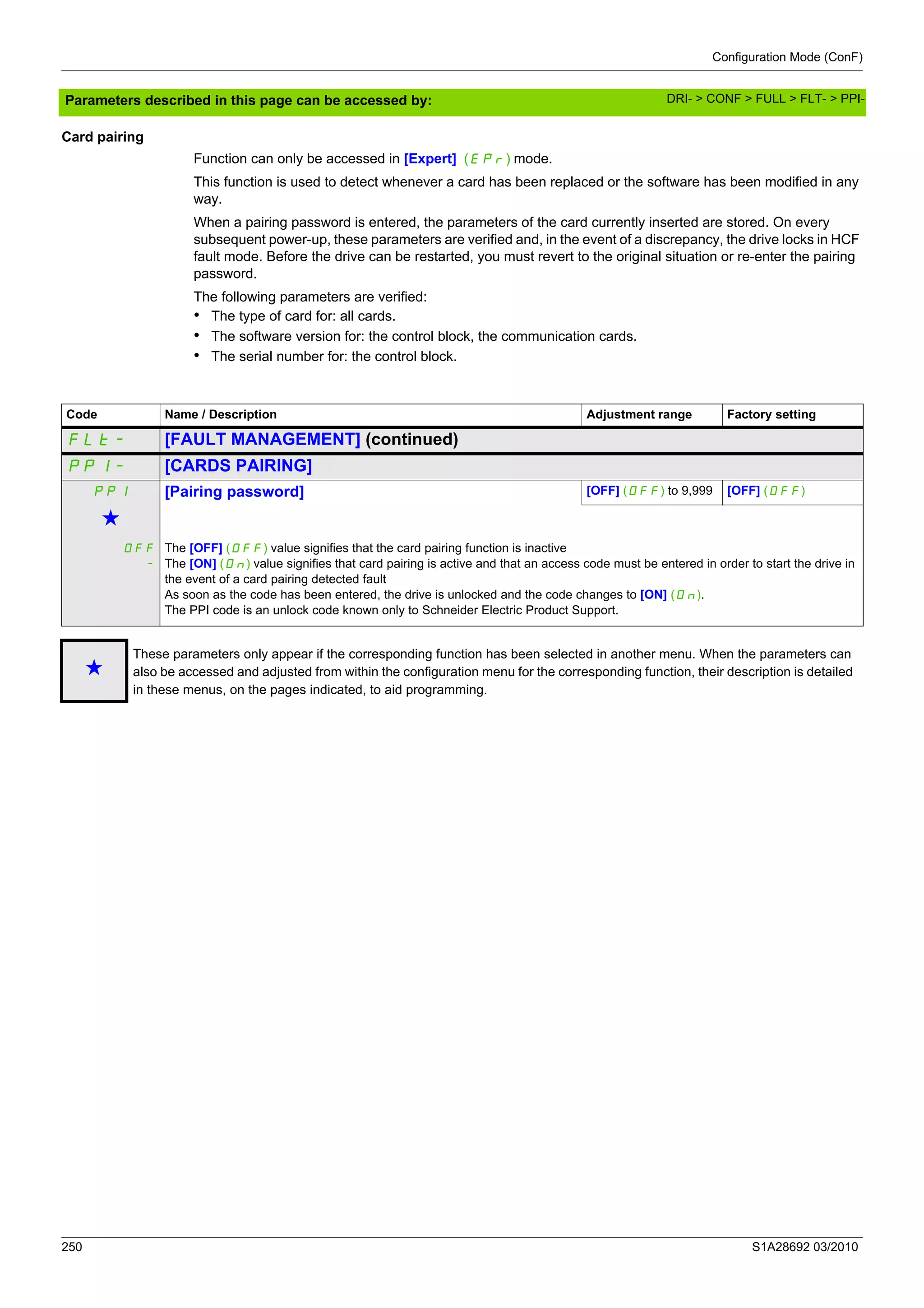 Configuration Mode (ConF)

Parameters described in this page can be accessed by: DRI- > CONF > FULL > FLT- > PPI-

Card pairing

Function can only be accessed in [Expert] (EPr) mode.

This function is used to detect whenever a card has been replaced or the software has been modified in any way.

When a pairing password is entered, the parameters of the card currently inserted are stored. On every subsequent power-up, these parameters are verified and, in the event of a discrepancy, the drive locks in HCF fault mode. Before the drive can be restarted, you must revert to the original situation or re-enter the pairing password.

The following parameters are verified:
• The type of card for: all cards.
• The software version for: the control block, the communication cards.
• The serial number for: the control block.

| Code | Name / Description | Adjustment range | Factory setting |
|---|---|---|---|
| FLt- | [FAULT MANAGEMENT] (continued) | | |
| PPI- | [CARDS PAIRING] | | |
| PPI ★ | [Pairing password] | [OFF] (OFF) to 9,999 | [OFF] (OFF) |
| OFF - | The [OFF] (OFF) value signifies that the card pairing function is inactive The [ON] (On) value signifies that card pairing is active and that an access code must be entered in order to start the drive in the event of a card pairing detected fault As soon as the code has been entered, the drive is unlocked and the code changes to [ON] (On). The PPI code is an unlock code known only to Schneider Electric Product Support. | | |

★ These parameters only appear if the corresponding function has been selected in another menu. When the parameters can also be accessed and adjusted from within the configuration menu for the corresponding function, their description is detailed in these menus, on the pages indicated, to aid programming.

250 S1A28692 03/2010